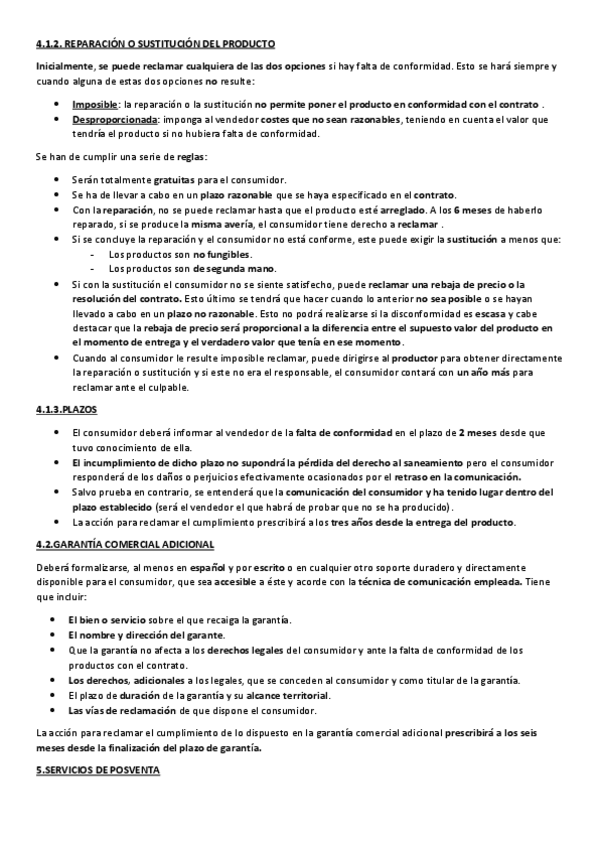 4.1.2. REPARACIÓN O SUSTITUCIÓN DEL PRODUCTO

Inicialmente, se puede reclamar cualquiera de las dos opciones si hay falta de conformidad. Esto se hará siempre y cuando alguna de estas dos opciones no resulte:

- Imposible: la reparación o la sustitución no permite poner el producto en conformidad con el contrato .
- Desproporcionada: imponga al vendedor costes que no sean razonables, teniendo en cuenta el valor que tendría el producto si no hubiera falta de conformidad.

Se han de cumplir una serie de reglas:

- Serán totalmente gratuitas para el consumidor.
- Se ha de llevar a cabo en un plazo razonable que se haya especificado en el contrato.
- Con la reparación, no se puede reclamar hasta que el producto esté arreglado. A los 6 meses de haberlo reparado, si se produce la misma avería, el consumidor tiene derecho a reclamar .
- Si se concluye la reparación y el consumidor no está conforme, este puede exigir la sustitución a menos que:
  - Los productos son no fungibles.
  - Los productos son de segunda mano.
- Si con la sustitución el consumidor no se siente satisfecho, puede reclamar una rebaja de precio o la resolución del contrato. Esto último se tendrá que hacer cuando lo anterior no sea posible o se hayan llevado a cabo en un plazo no razonable. Esto no podrá realizarse si la disconformidad es escasa y cabe destacar que la rebaja de precio será proporcional a la diferencia entre el supuesto valor del producto en el momento de entrega y el verdadero valor que tenía en ese momento.
- Cuando al consumidor le resulte imposible reclamar, puede dirigirse al productor para obtener directamente la reparación o sustitución y si este no era el responsable, el consumidor contará con un año más para reclamar ante el culpable.

4.1.3.PLAZOS

- El consumidor deberá informar al vendedor de la falta de conformidad en el plazo de 2 meses desde que tuvo conocimiento de ella.
- El incumplimiento de dicho plazo no supondrá la pérdida del derecho al saneamiento pero el consumidor responderá de los daños o perjuicios efectivamente ocasionados por el retraso en la comunicación.
- Salvo prueba en contrario, se entenderá que la comunicación del consumidor y ha tenido lugar dentro del plazo establecido (será el vendedor el que habrá de probar que no se ha producido).
- La acción para reclamar el cumplimiento prescribirá a los tres años desde la entrega del producto.

4.2.GARANTÍA COMERCIAL ADICIONAL

Deberá formalizarse, al menos en español y por escrito o en cualquier otro soporte duradero y directamente disponible para el consumidor, que sea accesible a éste y acorde con la técnica de comunicación empleada. Tiene que incluir:

- El bien o servicio sobre el que recaiga la garantía.
- El nombre y dirección del garante.
- Que la garantía no afecta a los derechos legales del consumidor y ante la falta de conformidad de los productos con el contrato.
- Los derechos, adicionales a los legales, que se conceden al consumidor y como titular de la garantía.
- El plazo de duración de la garantía y su alcance territorial.
- Las vías de reclamación de que dispone el consumidor.

La acción para reclamar el cumplimiento de lo dispuesto en la garantía comercial adicional prescribirá a los seis meses desde la finalización del plazo de garantía.

5.SERVICIOS DE POSVENTA